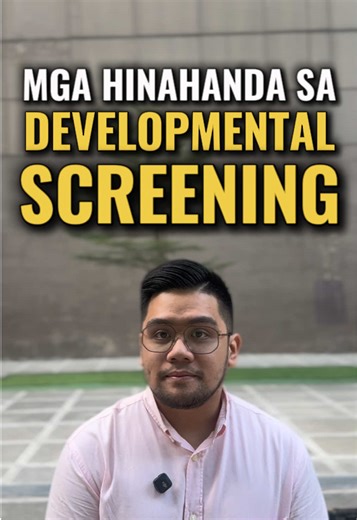 MGA HINAHANDA SA
DEVELOPMENTAL
SCREENING